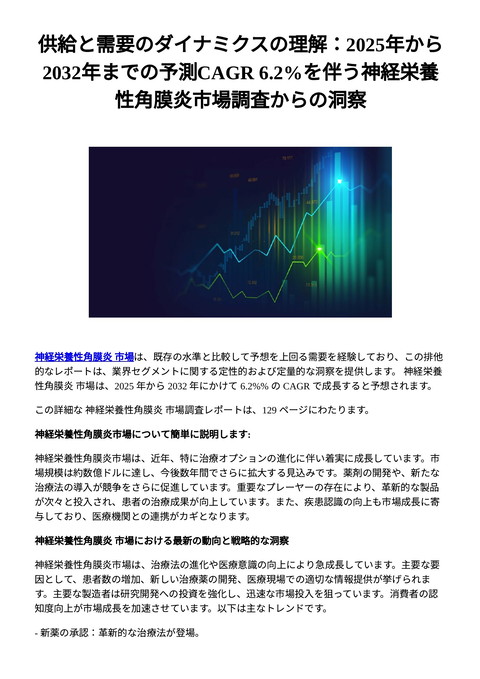 供給と需要のダイナミクスの理解：2025年から2032年までの予測CAGR 6.2%を伴う神経栄養性角膜炎市場調査からの洞察

神経栄養性角膜炎 市場は、既存の水準と比較して予想を上回る需要を経験しており、この排他的なレポートは、業界セグメントに関する定性的および定量的な洞察を提供します。 神経栄養性角膜炎 市場は、2025 年から 2032 年にかけて 6.2%% の CAGR で成長すると予想されます。

この詳細な 神経栄養性角膜炎 市場調査レポートは、129 ページにわたります。

神経栄養性角膜炎市場について簡単に説明します:

神経栄養性角膜炎市場は、近年、特に治療オプションの進化に伴い着実に成長しています。市場規模は約数億ドルに達し、今後数年間でさらに拡大する見込みです。薬剤の開発や、新たな治療法の導入が競争をさらに促進しています。重要なプレーヤーの存在により、革新的な製品が次々と投入され、患者の治療成果が向上しています。また、疾患認識の向上も市場成長に寄与しており、医療機関との連携がカギとなります。

神経栄養性角膜炎 市場における最新の動向と戦略的な洞察

神経栄養性角膜炎市場は、治療法の進化や医療意識の向上により急成長しています。主要な要因として、患者数の増加、新しい治療薬の開発、医療現場での適切な情報提供が挙げられます。主要な製造者は研究開発への投資を強化し、迅速な市場投入を狙っています。消費者の認知度向上が市場成長を加速させています。以下は主なトレンドです。

- 新薬の承認：革新的な治療法が登場。